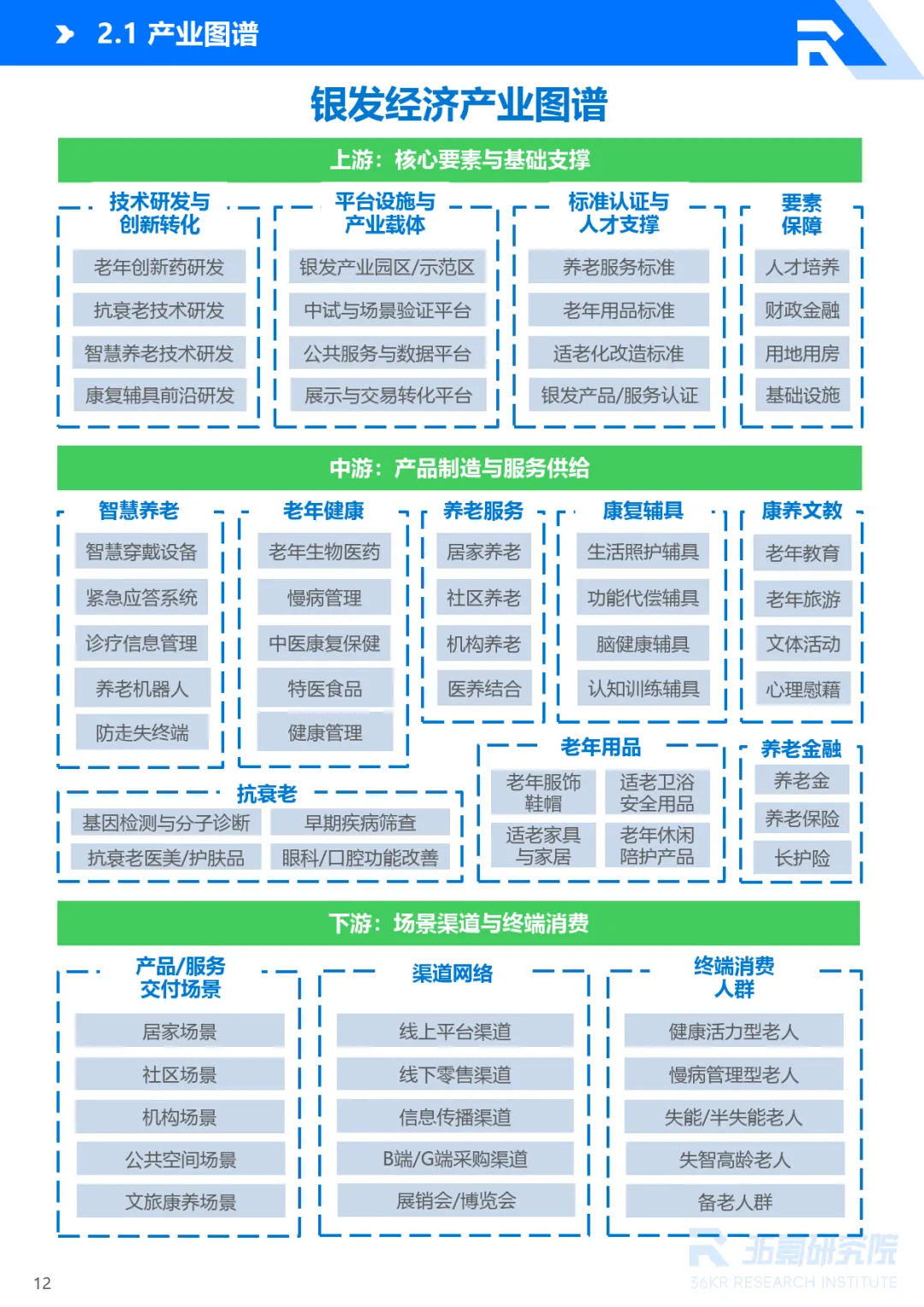 2.1 产业图谱

银发经济产业图谱

上游：核心要素与基础支撑

技术研发与创新转化
老年创新药研发
抗衰老技术研发
智慧养老技术研发
康复辅具前沿研发

平台设施与产业载体
银发产业园区/示范区
中试与场景验证平台
公共服务与数据平台
展示与交易转化平台

标准认证与人才支撑
养老服务标准
老年用品标准
适老化改造标准
银发产品/服务认证

要素保障
人才培养
财政金融
用地用房
基础设施

中游：产品制造与服务供给

智慧养老
智慧穿戴设备
紧急应答系统
诊疗信息管理
养老机器人
防走失终端

老年健康
老年生物医药
慢病管理
中医康复保健
特医食品
健康管理

养老服务
居家养老
社区养老
机构养老
医养结合

康复辅具
生活照护辅具
功能代偿辅具
脑健康辅具
认知训练辅具

康养文教
老年教育
老年旅游
文体活动
心理慰藉

抗衰老
基因检测与分子诊断
早期疾病筛查
抗衰老医美/护肤品
眼科/口腔功能改善

老年用品
老年服饰鞋帽
适老卫浴安全用品
适老家具与家居
老年休闲陪护产品

养老金融
养老金
养老保险
长护险

下游：场景渠道与终端消费

产品/服务交付场景
居家场景
社区场景
机构场景
公共空间场景
文旅康养场景

渠道网络
线上平台渠道
线下零售渠道
信息传播渠道
B端/G端采购渠道
展销会/博览会

终端消费人群
健康活力型老人
慢病管理型老人
失能/半失能老人
失智高龄老人
备老人群

36氪研究院
36KR RESEARCH INSTITUTE

12